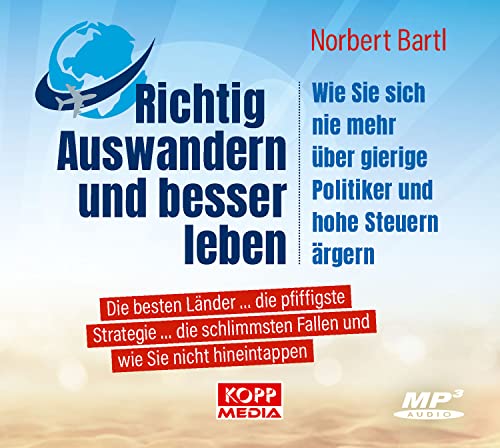 Norbert Bartl

Richtig Auswandern und besser leben

Wie Sie sich nie mehr über gierige Politiker und hohe Steuern ärgern

Die besten Länder ... die pfiffigste Strategie ... die schlimmsten Fallen und wie Sie nicht hineintappen

KOPP MEDIA

MP3 AUDIO